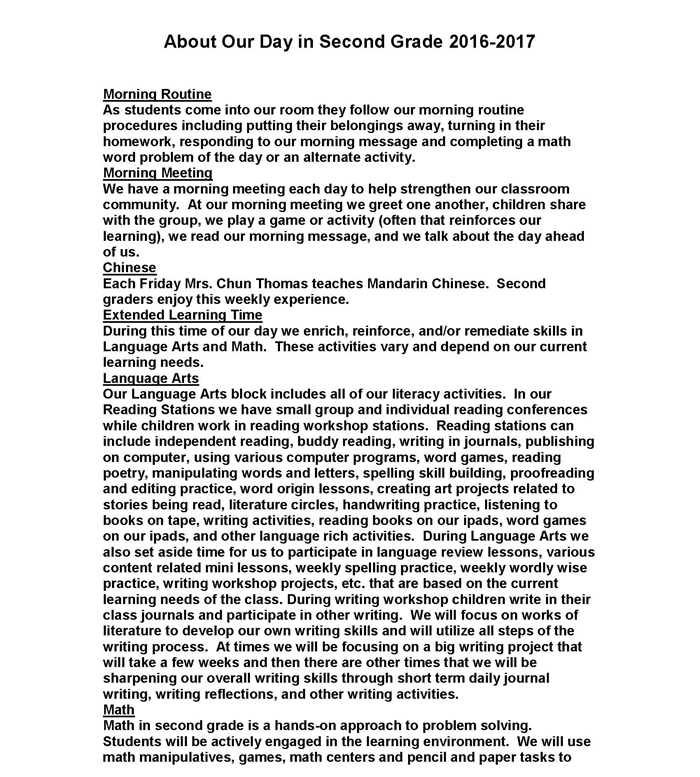 About Our Day in Second Grade 2016-2017

Morning Routine
As students come into our room they follow our morning routine procedures including putting their belongings away, turning in their homework, responding to our morning message and completing a math word problem of the day or an alternate activity.
Morning Meeting
We have a morning meeting each day to help strengthen our classroom community. At our morning meeting we greet one another, children share with the group, we play a game or activity (often that reinforces our learning), we read our morning message, and we talk about the day ahead of us.
Chinese
Each Friday Mrs. Chun Thomas teaches Mandarin Chinese. Second graders enjoy this weekly experience.
Extended Learning Time
During this time of our day we enrich, reinforce, and/or remediate skills in Language Arts and Math. These activities vary and depend on our current learning needs.
Language Arts
Our Language Arts block includes all of our literacy activities. In our Reading Stations we have small group and individual reading conferences while children work in reading workshop stations. Reading stations can include independent reading, buddy reading, writing in journals, publishing on computer, using various computer programs, word games, reading poetry, manipulating words and letters, spelling skill building, proofreading and editing practice, word origin lessons, creating art projects related to stories being read, literature circles, handwriting practice, listening to books on tape, writing activities, reading books on our ipads, word games on our ipads, and other language rich activities. During Language Arts we also set aside time for us to participate in language review lessons, various content related mini lessons, weekly spelling practice, weekly wordly wise practice, writing workshop projects, etc. that are based on the current learning needs of the class. During writing workshop children write in their class journals and participate in other writing. We will focus on works of literature to develop our own writing skills and will utilize all steps of the writing process. At times we will be focusing on a big writing project that will take a few weeks and then there are other times that we will be sharpening our overall writing skills through short term daily journal writing, writing reflections, and other writing activities.
Math
Math in second grade is a hands-on approach to problem solving. Students will be actively engaged in the learning environment. We will use math manipulatives, games, math centers and pencil and paper tasks to